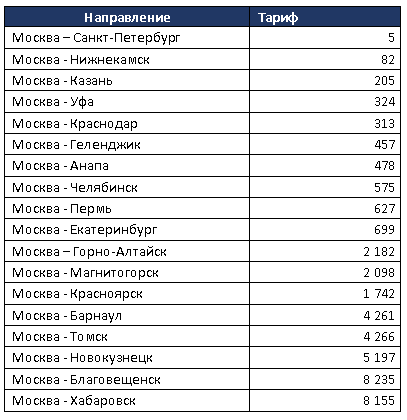 | Направление | Тариф |
|---|---|
| Москва – Санкт-Петербург | 5 |
| Москва - Нижнекамск | 82 |
| Москва - Казань | 205 |
| Москва - Уфа | 324 |
| Москва - Краснодар | 313 |
| Москва - Геленджик | 457 |
| Москва - Анапа | 478 |
| Москва - Челябинск | 575 |
| Москва - Пермь | 627 |
| Москва - Екатеринбург | 699 |
| Москва – Горно-Алтайск | 2 182 |
| Москва - Магнитогорск | 2 098 |
| Москва - Красноярск | 1 742 |
| Москва - Барнаул | 4 261 |
| Москва - Томск | 4 266 |
| Москва - Новокузнецк | 5 197 |
| Москва - Благовещенск | 8 235 |
| Москва - Хабаровск | 8 155 |